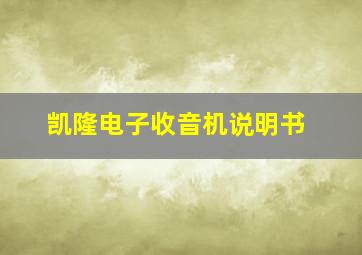 凯隆电子收音机说明书